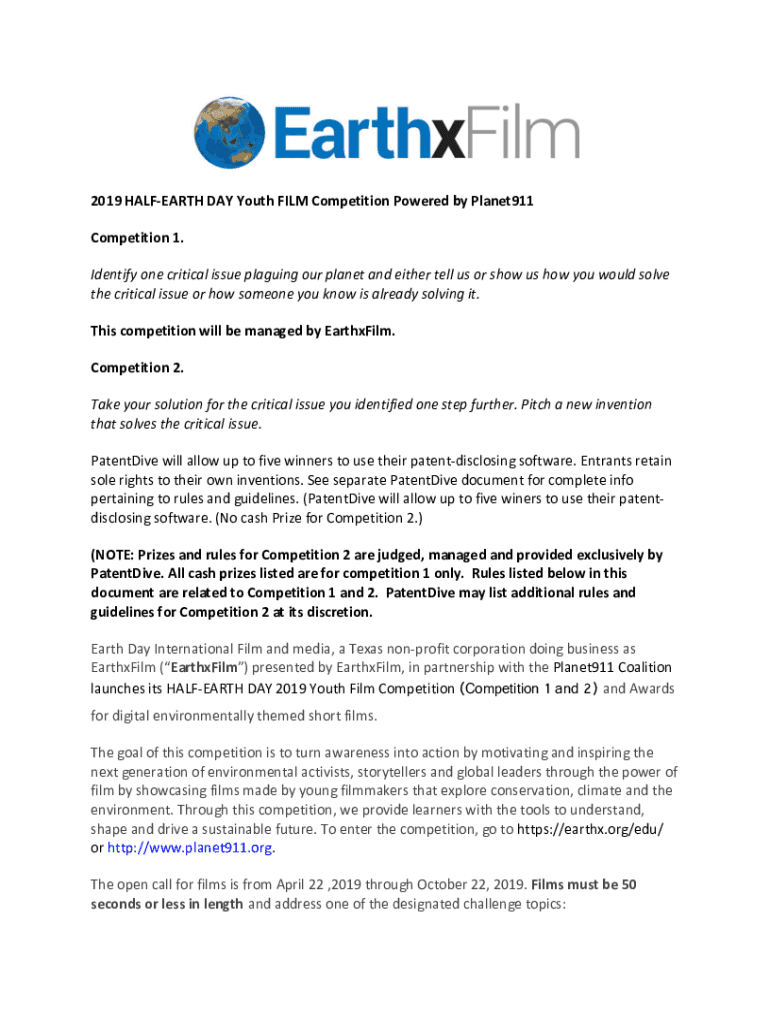 EarthxFilm

2019 HALF-EARTH DAY Youth FILM Competition Powered by Planet911

Competition 1.

Identify one critical issue plaguing our planet and either tell us or show us how you would solve the critical issue or how someone you know is already solving it.

This competition will be managed by EarthxFilm.

Competition 2.

Take your solution for the critical issue you identified one step further. Pitch a new invention that solves the critical issue.

PatentDive will allow up to five winners to use their patent-disclosing software. Entrants retain sole rights to their own inventions. See separate PatentDive document for complete info pertaining to rules and guidelines. (PatentDive will allow up to five winers to use their patent-disclosing software. (No cash Prize for Competition 2.)

(NOTE: Prizes and rules for Competition 2 are judged, managed and provided exclusively by PatentDive. All cash prizes listed are for competition 1 only. Rules listed below in this document are related to Competition 1 and 2. PatentDive may list additional rules and guidelines for Competition 2 at its discretion.

Earth Day International Film and media, a Texas non-profit corporation doing business as EarthxFilm ("EarthxFilm") presented by EarthxFilm, in partnership with the Planet911 Coalition launches its HALF-EARTH DAY 2019 Youth Film Competition (Competition 1 and 2) and Awards for digital environmentally themed short films.

The goal of this competition is to turn awareness into action by motivating and inspiring the next generation of environmental activists, storytellers and global leaders through the power of film by showcasing films made by young filmmakers that explore conservation, climate and the environment. Through this competition, we provide learners with the tools to understand, shape and drive a sustainable future. To enter the competition, go to https://earthx.org/edu/ or http://www.planet911.org.

The open call for films is from April 22 ,2019 through October 22, 2019. Films must be 50 seconds or less in length and address one of the designated challenge topics: